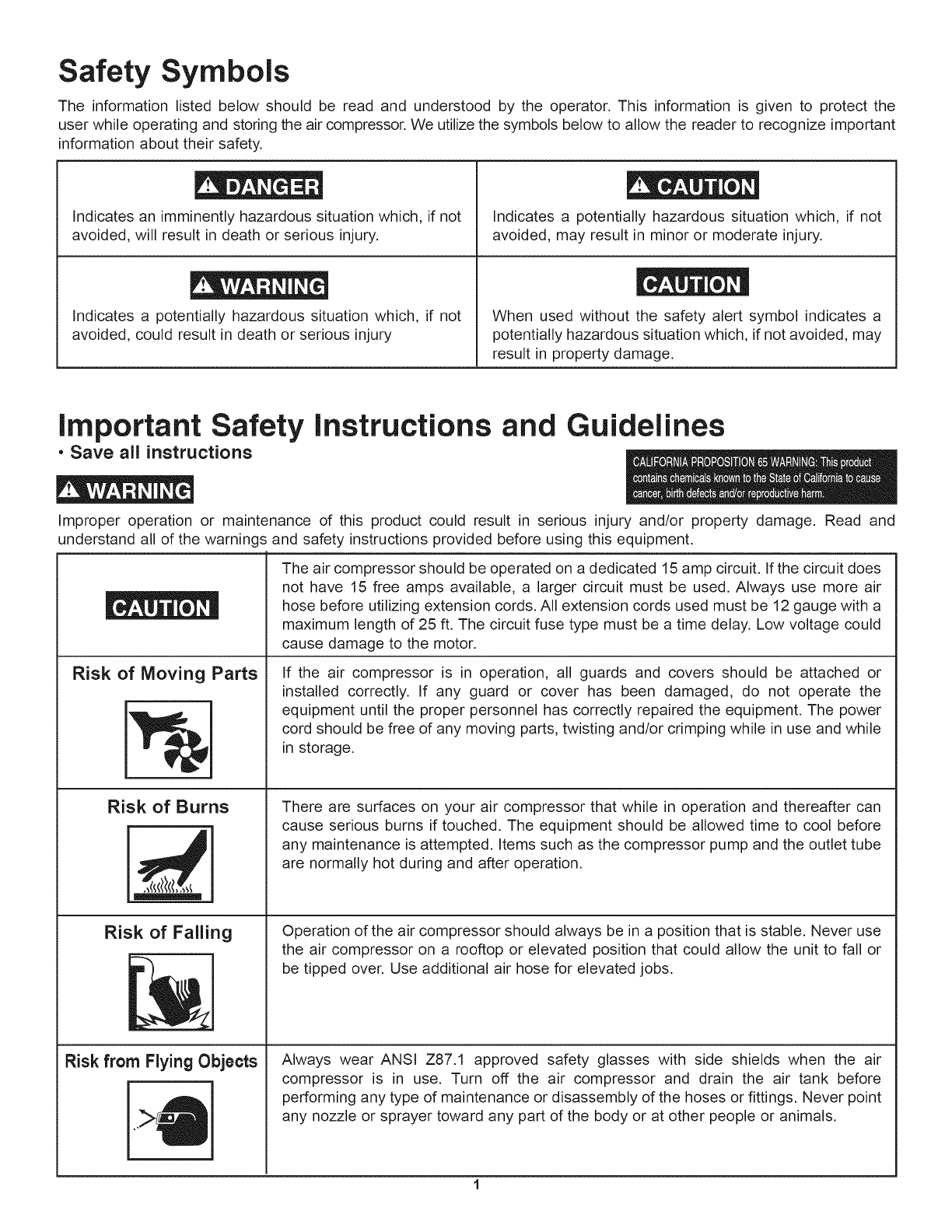 Safety Symbols

The information listed below should be read and understood by the operator. This information is given to protect the user while operating and storing the air compressor. We utilize the symbols below to allow the reader to recognize important information about their safety.

| DANGER<br>Indicates an imminently hazardous situation which, if not avoided, will result in death or serious injury. | CAUTION<br>Indicates a potentially hazardous situation which, if not avoided, may result in minor or moderate injury. |
|---|---|
| WARNING<br>Indicates a potentially hazardous situation which, if not avoided, could result in death or serious injury | CAUTION<br>When used without the safety alert symbol indicates a potentially hazardous situation which, if not avoided, may result in property damage. |

Important Safety Instructions and Guidelines

• Save all instructions

CALIFORNIA PROPOSITION 65 WARNING: This product contains chemicals known to the State of California to cause cancer, birth defects and/or reproductive harm.

WARNING

Improper operation or maintenance of this product could result in serious injury and/or property damage. Read and understand all of the warnings and safety instructions provided before using this equipment.

| CAUTION | The air compressor should be operated on a dedicated 15 amp circuit. If the circuit does not have 15 free amps available, a larger circuit must be used. Always use more air hose before utilizing extension cords. All extension cords used must be 12 gauge with a maximum length of 25 ft. The circuit fuse type must be a time delay. Low voltage could cause damage to the motor. |
|---|---|
| Risk of Moving Parts | If the air compressor is in operation, all guards and covers should be attached or installed correctly. If any guard or cover has been damaged, do not operate the equipment until the proper personnel has correctly repaired the equipment. The power cord should be free of any moving parts, twisting and/or crimping while in use and while in storage. |
| Risk of Burns | There are surfaces on your air compressor that while in operation and thereafter can cause serious burns if touched. The equipment should be allowed time to cool before any maintenance is attempted. Items such as the compressor pump and the outlet tube are normally hot during and after operation. |
| Risk of Falling | Operation of the air compressor should always be in a position that is stable. Never use the air compressor on a rooftop or elevated position that could allow the unit to fall or be tipped over. Use additional air hose for elevated jobs. |
| Risk from Flying Objects | Always wear ANSI Z87.1 approved safety glasses with side shields when the air compressor is in use. Turn off the air compressor and drain the air tank before performing any type of maintenance or disassembly of the hoses or fittings. Never point any nozzle or sprayer toward any part of the body or at other people or animals. |

1